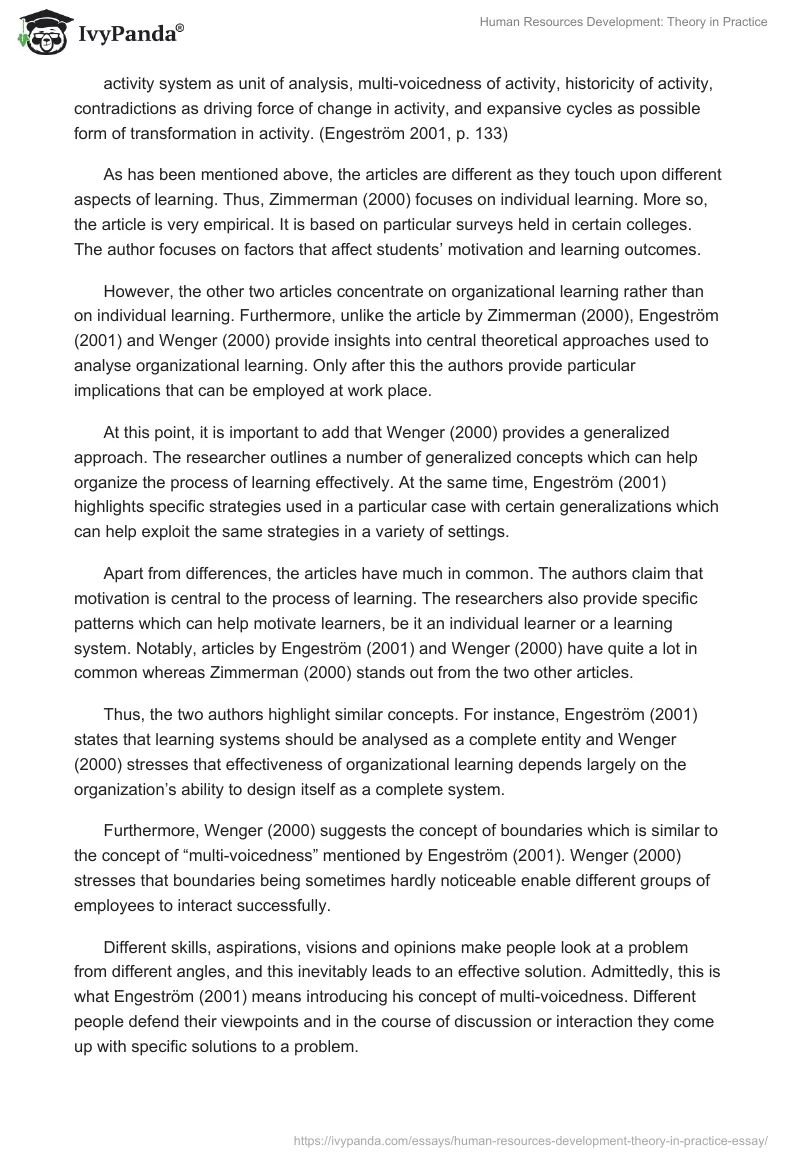 IvyPanda®

Human Resources Development: Theory in Practice

activity system as unit of analysis, multi-voicedness of activity, historicity of activity, contradictions as driving force of change in activity, and expansive cycles as possible form of transformation in activity. (Engeström 2001, p. 133)

As has been mentioned above, the articles are different as they touch upon different aspects of learning. Thus, Zimmerman (2000) focuses on individual learning. More so, the article is very empirical. It is based on particular surveys held in certain colleges. The author focuses on factors that affect students' motivation and learning outcomes.

However, the other two articles concentrate on organizational learning rather than on individual learning. Furthermore, unlike the article by Zimmerman (2000), Engeström (2001) and Wenger (2000) provide insights into central theoretical approaches used to analyse organizational learning. Only after this the authors provide particular implications that can be employed at work place.

At this point, it is important to add that Wenger (2000) provides a generalized approach. The researcher outlines a number of generalized concepts which can help organize the process of learning effectively. At the same time, Engeström (2001) highlights specific strategies used in a particular case with certain generalizations which can help exploit the same strategies in a variety of settings.

Apart from differences, the articles have much in common. The authors claim that motivation is central to the process of learning. The researchers also provide specific patterns which can help motivate learners, be it an individual learner or a learning system. Notably, articles by Engeström (2001) and Wenger (2000) have quite a lot in common whereas Zimmerman (2000) stands out from the two other articles.

Thus, the two authors highlight similar concepts. For instance, Engeström (2001) states that learning systems should be analysed as a complete entity and Wenger (2000) stresses that effectiveness of organizational learning depends largely on the organization's ability to design itself as a complete system.

Furthermore, Wenger (2000) suggests the concept of boundaries which is similar to the concept of "multi-voicedness" mentioned by Engeström (2001). Wenger (2000) stresses that boundaries being sometimes hardly noticeable enable different groups of employees to interact successfully.

Different skills, aspirations, visions and opinions make people look at a problem from different angles, and this inevitably leads to an effective solution. Admittedly, this is what Engeström (2001) means introducing his concept of multi-voicedness. Different people defend their viewpoints and in the course of discussion or interaction they come up with specific solutions to a problem.

https://ivypanda.com/essays/human-resources-development-theory-in-practice-essay/